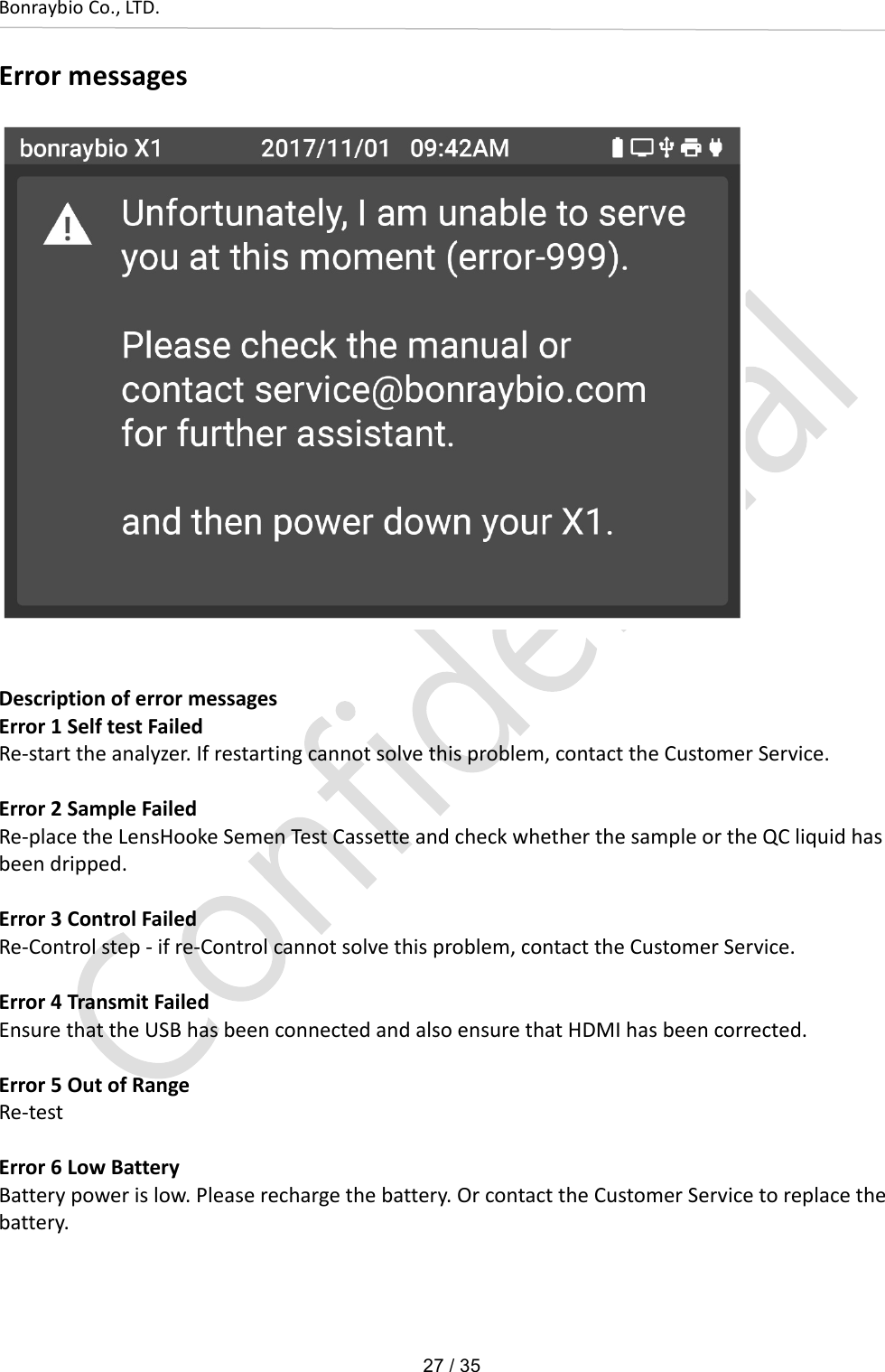 Bonraybio Co., LTD.

Error messages

bonraybio X1 2017/11/01 09:42AM

Unfortunately, I am unable to serve you at this moment (error-999).

Please check the manual or contact service@bonraybio.com for further assistant.

and then power down your X1.

Description of error messages
Error 1 Self test Failed
Re-start the analyzer. If restarting cannot solve this problem, contact the Customer Service.

Error 2 Sample Failed
Re-place the LensHooke Semen Test Cassette and check whether the sample or the QC liquid has been dripped.

Error 3 Control Failed
Re-Control step - if re-Control cannot solve this problem, contact the Customer Service.

Error 4 Transmit Failed
Ensure that the USB has been connected and also ensure that HDMI has been corrected.

Error 5 Out of Range
Re-test

Error 6 Low Battery
Battery power is low. Please recharge the battery. Or contact the Customer Service to replace the battery.

27 / 35

Confidential